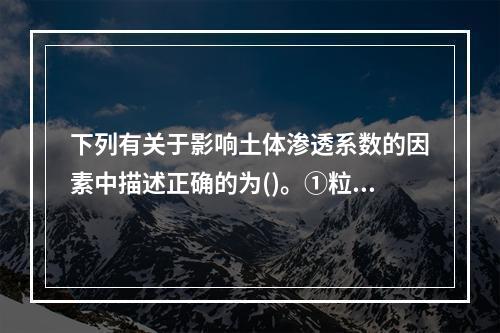 下列有关于影响土体渗透系数的因素中描述正确的为()。①粒...